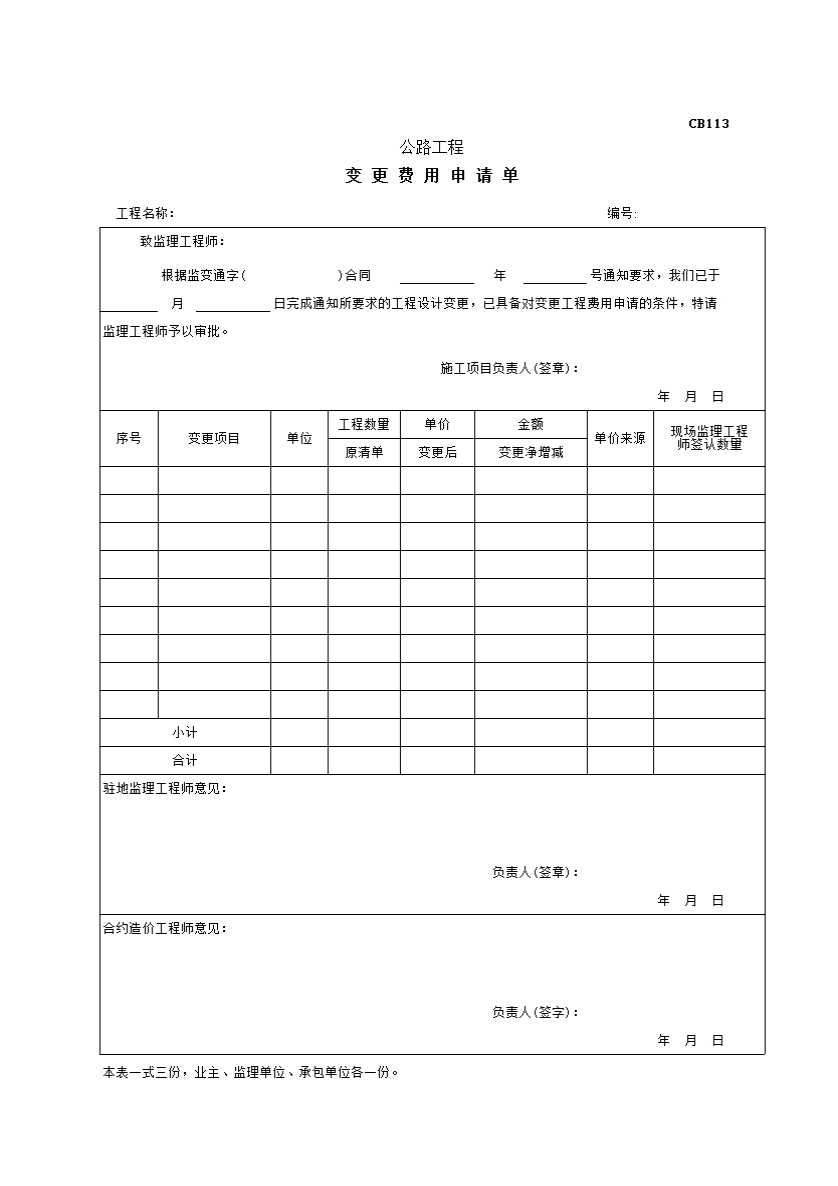 CB113

公路工程

变 更 费 用 申 请 单

工程名称：　　　　　　　　　　　　　　　　　　　　　　　编号:

致监理工程师：

根据监变通字（　　　　　）合同 ________ 年 ________ 号通知要求，我们已于 ________ 月 ________ 日完成通知所要求的工程设计变更，已具备对变更工程费用申请的条件，特请监理工程师予以审批。

施工项目负责人（签章）：

年　月　日

| 序号 | 变更项目 | 单位 | 工程数量 | 单价 | 金额 | 单价来源 | 现场监理工程师签认数量 |
|---|---|---|---|---|---|---|---|
| | | | 原清单 | 变更后 | 变更净增减 | | |
| | | | | | | | |
| | | | | | | | |
| | | | | | | | |
| | | | | | | | |
| | | | | | | | |
| | | | | | | | |
| | | | | | | | |
| | | | | | | | |
| | | | | | | | |
| 小计 | | | | | | | |
| 合计 | | | | | | | |

驻地监理工程师意见：

负责人（签章）：

年　月　日

合约造价工程师意见：

负责人（签字）：

年　月　日

本表一式三份，业主、监理单位、承包单位各一份。